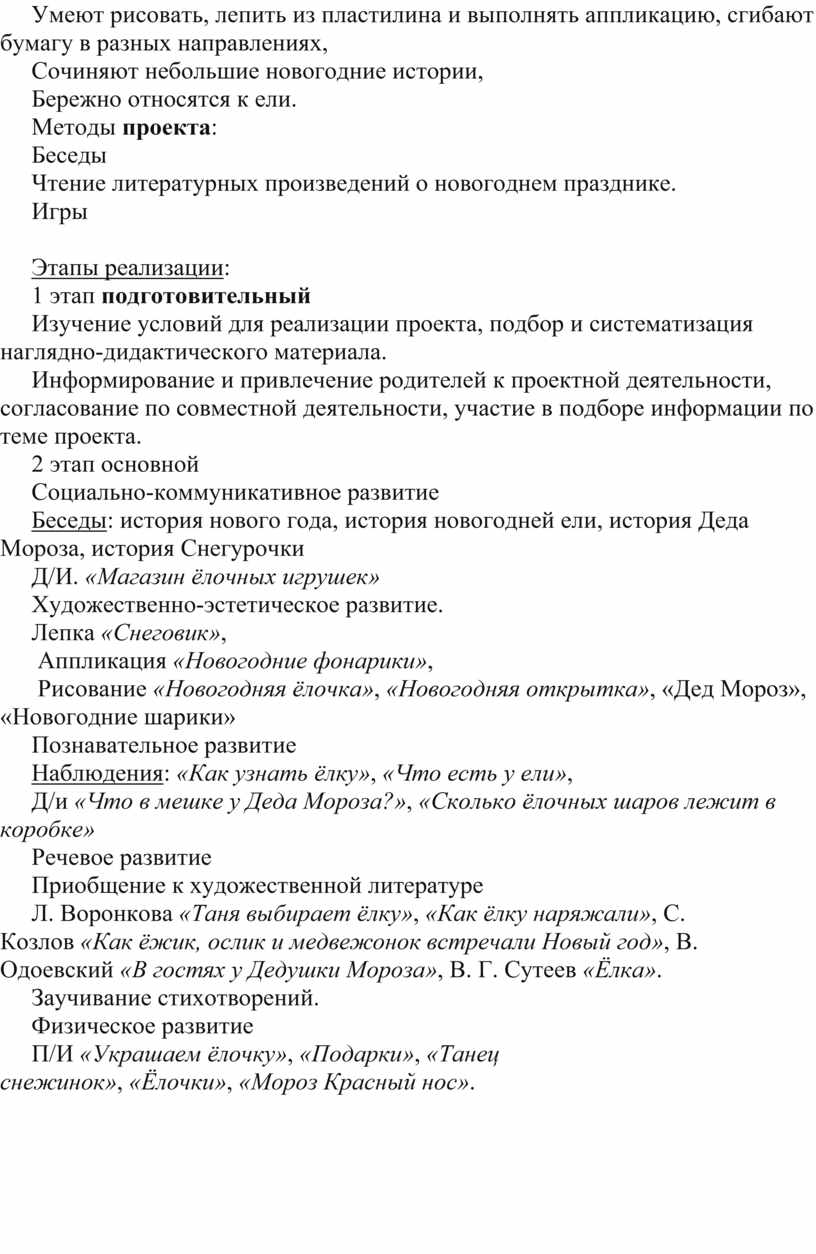 Умеют рисовать, лепить из пластилина и выполнять аппликацию, сгибают бумагу в разных направлениях,

Сочиняют небольшие новогодние истории,

Бережно относятся к ели.

Методы проекта:

Беседы

Чтение литературных произведений о новогоднем празднике.

Игры

Этапы реализации:

1 этап подготовительный

Изучение условий для реализации проекта, подбор и систематизация наглядно-дидактического материала.

Информирование и привлечение родителей к проектной деятельности, согласование по совместной деятельности, участие в подборе информации по теме проекта.

2 этап основной

Социально-коммуникативное развитие

Беседы: история нового года, история новогодней ели, история Деда Мороза, история Снегурочки

Д/И. «Магазин ёлочных игрушек»

Художественно-эстетическое развитие.

Лепка «Снеговик»,

Аппликация «Новогодние фонарики»,

Рисование «Новогодняя ёлочка», «Новогодняя открытка», «Дед Мороз», «Новогодние шарики»

Познавательное развитие

Наблюдения: «Как узнать ёлку», «Что есть у ели»,

Д/и «Что в мешке у Деда Мороза?», «Сколько ёлочных шаров лежит в коробке»

Речевое развитие

Приобщение к художественной литературе

Л. Воронкова «Таня выбирает ёлку», «Как ёлку наряжали», С. Козлов «Как ёжик, ослик и медвежонок встречали Новый год», В. Одоевский «В гостях у Дедушки Мороза», В. Г. Сутеев «Ёлка».

Заучивание стихотворений.

Физическое развитие

П/И «Украшаем ёлочку», «Подарки», «Танец снежинок», «Ёлочки», «Мороз Красный нос».